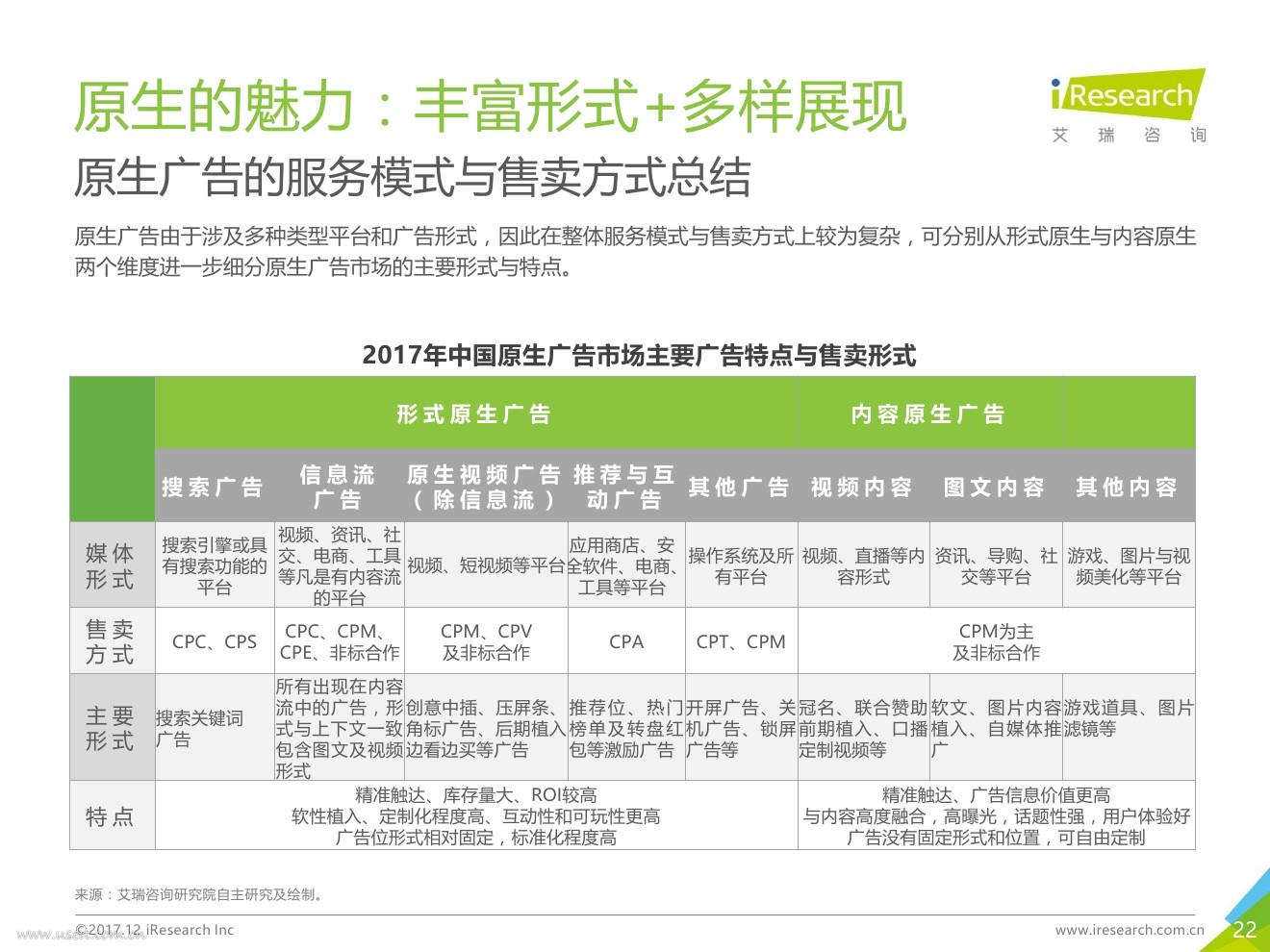 原生的魅力：丰富形式+多样展现

iResearch
艾 瑞 咨 询

原生广告的服务模式与售卖方式总结

原生广告由于涉及多种类型平台和广告形式，因此在整体服务模式与售卖方式上较为复杂，可分别从形式原生与内容原生两个维度进一步细分原生广告市场的主要形式与特点。

2017年中国原生广告市场主要广告特点与售卖形式

| | 形式原生广告 | | | | | 内容原生广告 | | |
|---|---|---|---|---|---|---|---|---|
| | 搜索广告 | 信息流广告 | 原生视频广告（除信息流） | 推荐与互动广告 | 其他广告 | 视频内容 | 图文内容 | 其他内容 |
| 媒体形式 | 搜索引擎或具有搜索功能的平台 | 视频、资讯、社交、电商、工具等凡是有内容流的平台 | 视频、短视频等平台 | 应用商店、安全软件、电商、工具等平台 | 操作系统及所有平台 | 视频、直播等内容形式 | 资讯、导购、社交等平台 | 游戏、图片与视频美化等平台 |
| 售卖方式 | CPC、CPS | CPC、CPM、CPE、非标合作 | CPM、CPV及非标合作 | CPA | CPT、CPM | CPM为主及非标合作 | | |
| 主要形式 | 搜索关键词广告 | 所有出现在内容流中的广告，形式与上下文一致包含图文及视频形式 | 创意中插、压屏条、角标广告、后期植入边看边买等广告 | 推荐位、热门榜单及转盘红包等激励广告 | 开屏广告、关机广告、锁屏广告等 | 冠名、联合赞助前期植入、口播定制视频等 | 软文、图片内容植入、自媒体推广 | 游戏道具、图片滤镜等 |
| 特点 | 精准触达、库存量大、ROI较高 软性植入、定制化程度高、互动性和可玩性更高 广告位形式相对固定，标准化程度高 | | | | | 精准触达、广告信息价值更高 与内容高度融合，高曝光，话题性强，用户体验好 广告没有固定形式和位置，可自由定制 | | |

来源：艾瑞咨询研究院自主研究及绘制。

©2017.12 iResearch Inc
www.iresearch.com.cn
22